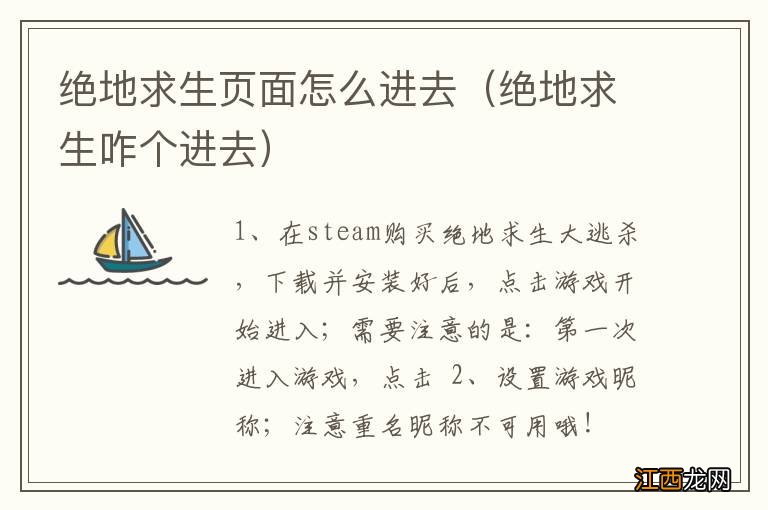 绝地求生页面怎么进去（绝地求生咋个进去）

1、在steam购买绝地求生大逃杀，下载并安装好后，点击游戏开始进入；需要注意的是：第一次进入游戏，点击 2、设置游戏昵称；注意重名昵称不可用哦！

江西龙网